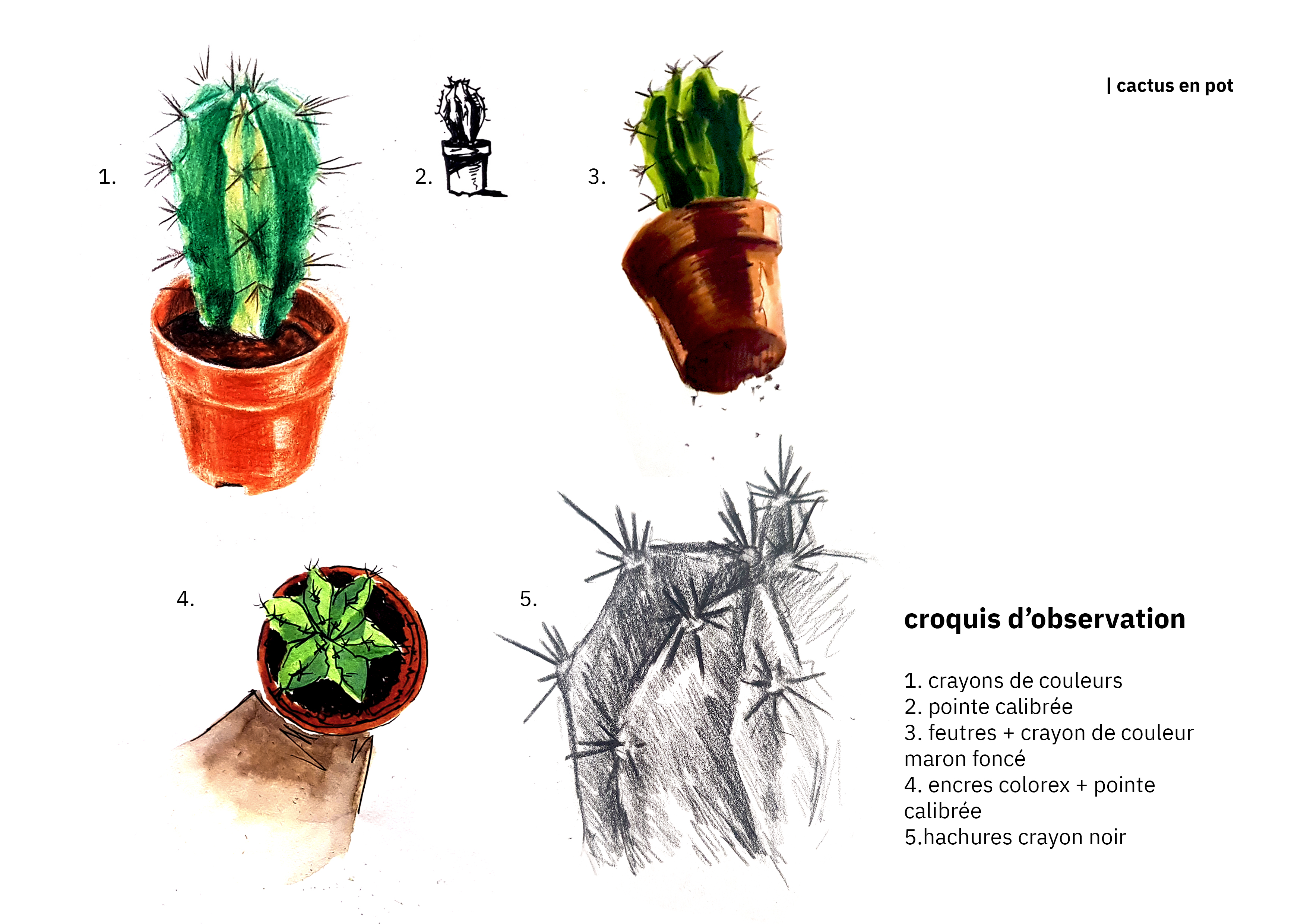 | cactus en pot

1.

2.

3.

4.

5.

croquis d'observation

1. crayons de couleurs
2. pointe calibrée
3. feutres + crayon de couleur maron foncé
4. encres colorex + pointe calibrée
5.hachures crayon noir